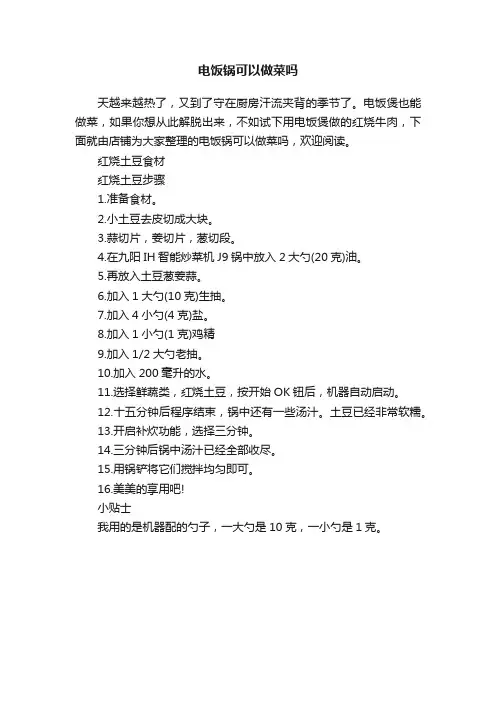 电饭锅可以做菜吗

天越来越热了，又到了守在厨房汗流夹背的季节了。电饭煲也能做菜，如果你想从此解脱出来，不如试下用电饭煲做的红烧牛肉，下面就由店铺为大家整理的电饭锅可以做菜吗，欢迎阅读。

红烧土豆食材

红烧土豆步骤

1.准备食材。

2.小土豆去皮切成大块。

3.蒜切片，姜切片，葱切段。

4.在九阳 IH 智能炒菜机 J9 锅中放入 2 大勺(20 克)油。

5.再放入土豆葱姜蒜。

6.加入 1 大勺(10 克)生抽。

7.加入 4 小勺(4 克)盐。

8.加入 1 小勺(1 克)鸡精

9.加入 1/2 大勺老抽。

10.加入 200 毫升的水。

11.选择鲜蔬类，红烧土豆，按开始 OK 钮后，机器自动启动。

12.十五分钟后程序结束，锅中还有一些汤汁。土豆已经非常软糯。

13.开启补炊功能，选择三分钟。

14.三分钟后锅中汤汁已经全部收尽。

15.用锅铲将它们搅拌均匀即可。

16.美美的享用吧!

小贴士

我用的是机器配的勺子，一大勺是 10 克，一小勺是 1 克。